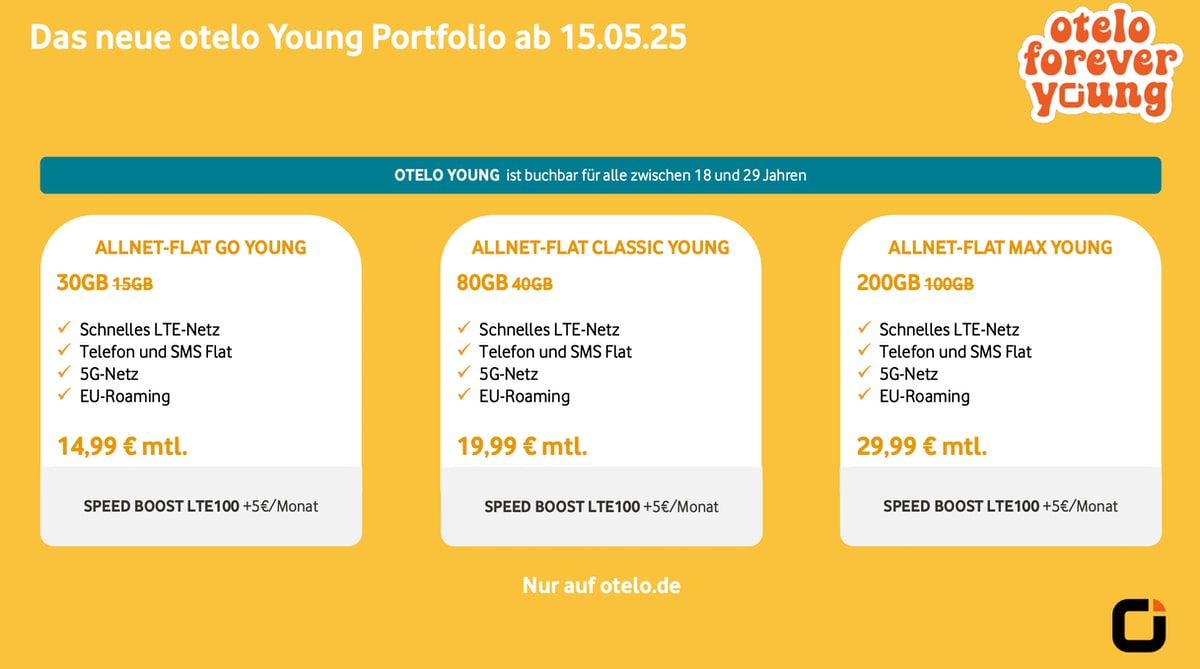 Das neue otelo Young Portfolio ab 15.05.25

otelo
forever
young

OTELO YOUNG ist buchbar für alle zwischen 18 und 29 Jahren

ALLNET-FLAT GO YOUNG

30GB 15GB

✓ Schnelles LTE-Netz
✓ Telefon und SMS Flat
✓ 5G-Netz
✓ EU-Roaming

14,99 € mtl.

SPEED BOOST LTE100 +5€/Monat

ALLNET-FLAT CLASSIC YOUNG

80GB 40GB

✓ Schnelles LTE-Netz
✓ Telefon und SMS Flat
✓ 5G-Netz
✓ EU-Roaming

19,99 € mtl.

SPEED BOOST LTE100 +5€/Monat

ALLNET-FLAT MAX YOUNG

200GB 100GB

✓ Schnelles LTE-Netz
✓ Telefon und SMS Flat
✓ 5G-Netz
✓ EU-Roaming

29,99 € mtl.

SPEED BOOST LTE100 +5€/Monat

Nur auf otelo.de